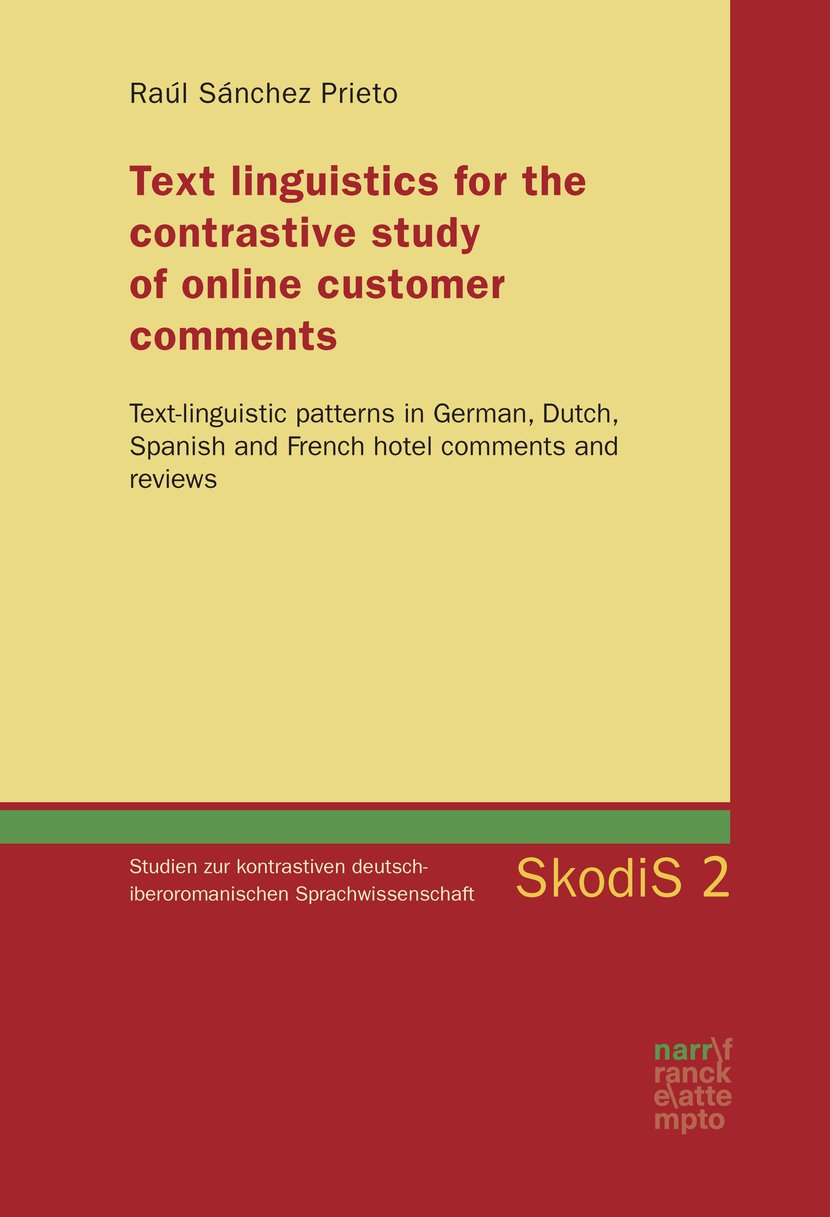 Raúl Sánchez Prieto

Text linguistics for the contrastive study of online customer comments

Text-linguistic patterns in German, Dutch, Spanish and French hotel comments and reviews

Studien zur kontrastiven deutsch-iberoromanischen Sprachwissenschaft

SkodiS 2

narr\f
ranck
e\atte
mpto